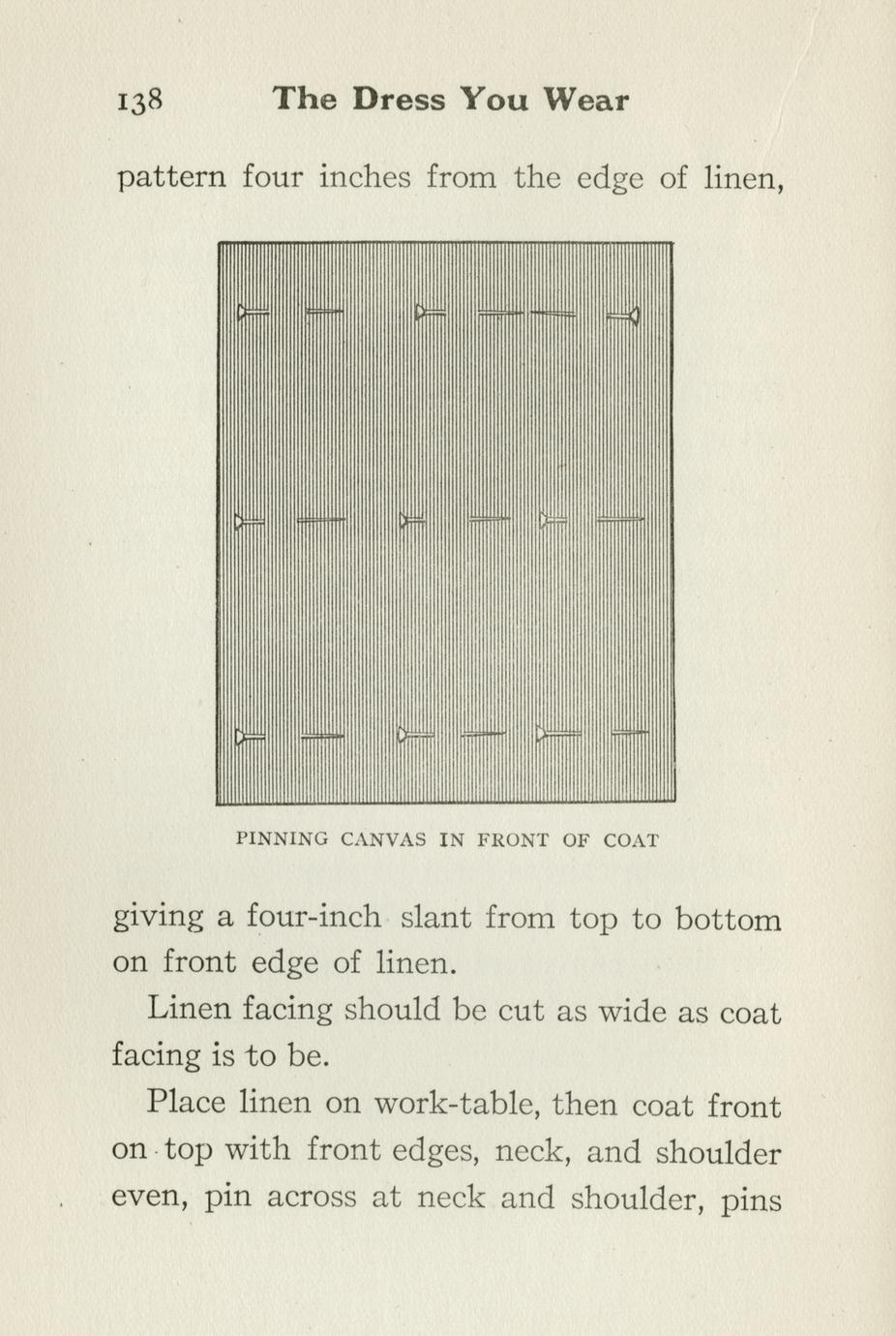 138 The Dress You Wear

pattern four inches from the edge of linen,

PINNING CANVAS IN FRONT OF COAT

giving a four-inch slant from top to bottom on front edge of linen.

Linen facing should be cut as wide as coat facing is to be.

Place linen on work-table, then coat front on top with front edges, neck, and shoulder even, pin across at neck and shoulder, pins